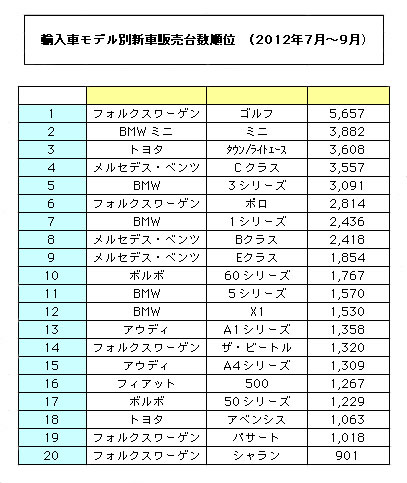 輸入車モデル別新車販売台数順位　（2012年7月～9月）

| | | | |
|---|---|---|---|
| 1 | フォルクスワーゲン | ゴルフ | 5,657 |
| 2 | BMW ミニ | ミニ | 3,882 |
| 3 | トヨタ | ﾀｳﾝ/ﾗｲﾄｴｰｽ | 3,608 |
| 4 | メルセデス・ベンツ | Cクラス | 3,557 |
| 5 | BMW | 3シリーズ | 3,091 |
| 6 | フォルクスワーゲン | ポロ | 2,814 |
| 7 | BMW | 1シリーズ | 2,436 |
| 8 | メルセデス・ベンツ | Bクラス | 2,418 |
| 9 | メルセデス・ベンツ | Eクラス | 1,854 |
| 10 | ボルボ | 60シリーズ | 1,767 |
| 11 | BMW | 5シリーズ | 1,570 |
| 12 | BMW | X1 | 1,530 |
| 13 | アウディ | A1シリーズ | 1,358 |
| 14 | フォルクスワーゲン | ザ・ビートル | 1,320 |
| 15 | アウディ | A4シリーズ | 1,309 |
| 16 | フィアット | 500 | 1,267 |
| 17 | ボルボ | 50シリーズ | 1,229 |
| 18 | トヨタ | アベンシス | 1,063 |
| 19 | フォルクスワーゲン | パサート | 1,018 |
| 20 | フォルクスワーゲン | シャラン | 901 |